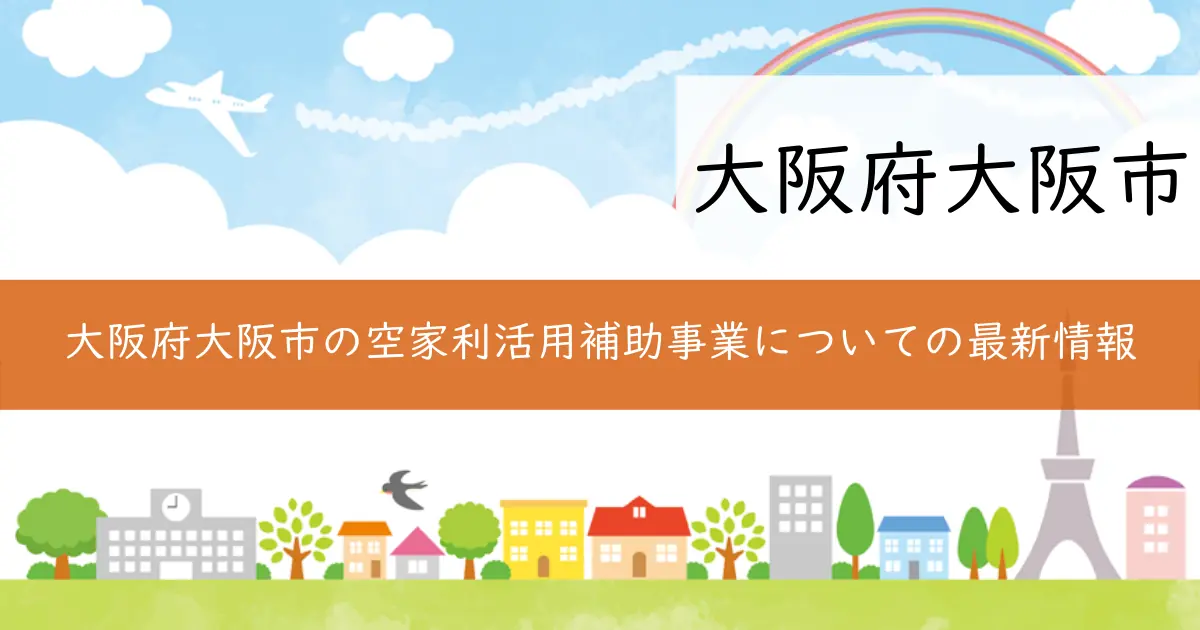 大阪府大阪市

大阪府大阪市の空家利活用補助事業についての最新情報